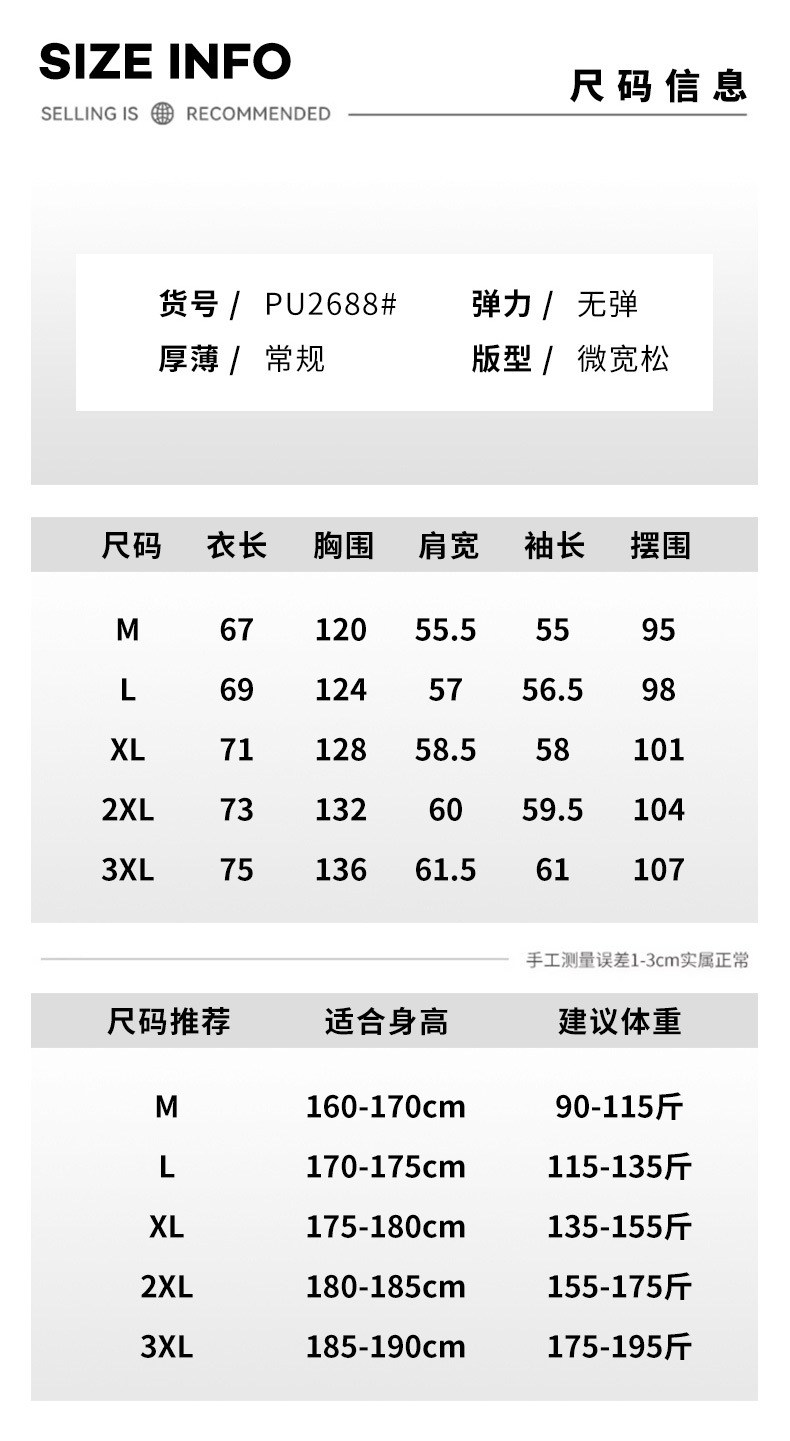 SIZE INFO

SELLING IS RECOMMENDED

尺码信息

货号/ PU2688#
弹力/ 无弹
厚薄/ 常规
版型/ 微宽松

| 尺码 | 衣长 | 胸围 | 肩宽 | 袖长 | 摆围 |
|---|---|---|---|---|---|
| M | 67 | 120 | 55.5 | 55 | 95 |
| L | 69 | 124 | 57 | 56.5 | 98 |
| XL | 71 | 128 | 58.5 | 58 | 101 |
| 2XL | 73 | 132 | 60 | 59.5 | 104 |
| 3XL | 75 | 136 | 61.5 | 61 | 107 |

手工测量误差1-3cm实属正常

| 尺码推荐 | 适合身高 | 建议体重 |
|---|---|---|
| M | 160-170cm | 90-115斤 |
| L | 170-175cm | 115-135斤 |
| XL | 175-180cm | 135-155斤 |
| 2XL | 180-185cm | 155-175斤 |
| 3XL | 185-190cm | 175-195斤 |